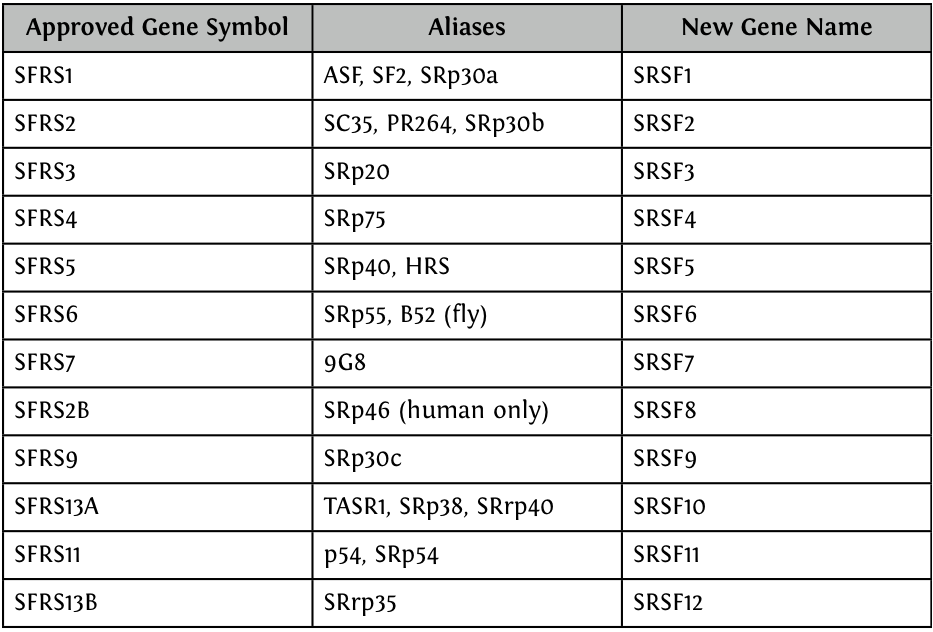 | Approved Gene Symbol | Aliases | New Gene Name |
|---|---|---|
| SFRS1 | ASF, SF2, SRp30a | SRSF1 |
| SFRS2 | SC35, PR264, SRp30b | SRSF2 |
| SFRS3 | SRp20 | SRSF3 |
| SFRS4 | SRp75 | SRSF4 |
| SFRS5 | SRp40, HRS | SRSF5 |
| SFRS6 | SRp55, B52 (fly) | SRSF6 |
| SFRS7 | 9G8 | SRSF7 |
| SFRS2B | SRp46 (human only) | SRSF8 |
| SFRS9 | SRp30c | SRSF9 |
| SFRS13A | TASR1, SRp38, SRrp40 | SRSF10 |
| SFRS11 | p54, SRp54 | SRSF11 |
| SFRS13B | SRrp35 | SRSF12 |